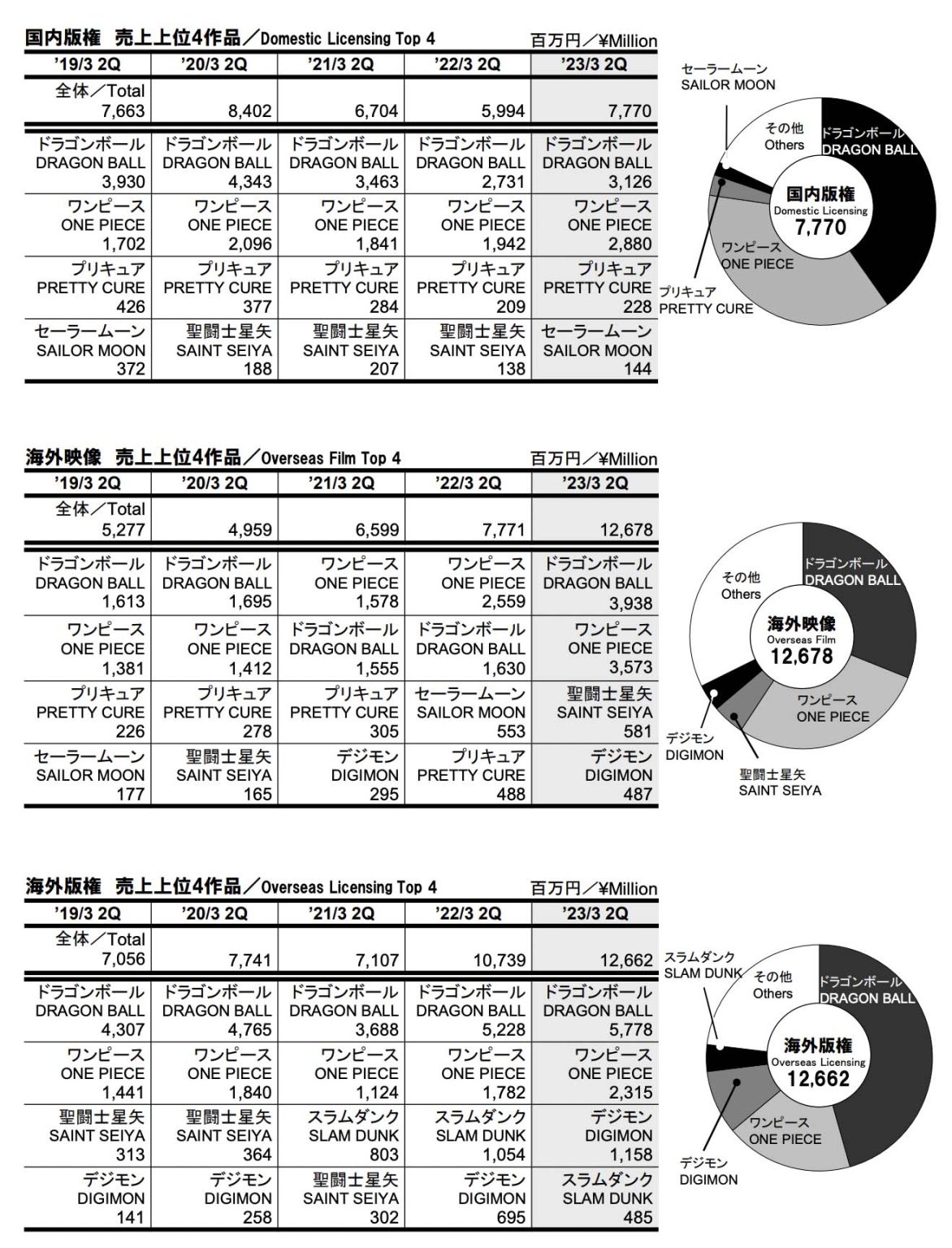 国内版権　売上上位4作品／Domestic Licensing Top 4　百万円／¥Million

| '19/3 2Q | '20/3 2Q | '21/3 2Q | '22/3 2Q | '23/3 2Q |
|---|---|---|---|---|
| 全体／Total 7,663 | 8,402 | 6,704 | 5,994 | 7,770 |
| ドラゴンボール DRAGON BALL 3,930 | ドラゴンボール DRAGON BALL 4,343 | ドラゴンボール DRAGON BALL 3,463 | ドラゴンボール DRAGON BALL 2,731 | ドラゴンボール DRAGON BALL 3,126 |
| ワンピース ONE PIECE 1,702 | ワンピース ONE PIECE 2,096 | ワンピース ONE PIECE 1,841 | ワンピース ONE PIECE 1,942 | ワンピース ONE PIECE 2,880 |
| プリキュア PRETTY CURE 426 | プリキュア PRETTY CURE 377 | プリキュア PRETTY CURE 284 | プリキュア PRETTY CURE 209 | プリキュア PRETTY CURE 228 |
| セーラームーン SAILOR MOON 372 | 聖闘士星矢 SAINT SEIYA 188 | 聖闘士星矢 SAINT SEIYA 207 | 聖闘士星矢 SAINT SEIYA 138 | セーラームーン SAILOR MOON 144 |

セーラームーン SAILOR MOON
その他 Others
ドラゴンボール DRAGON BALL
国内版権 Domestic Licensing 7,770
ワンピース ONE PIECE
プリキュア PRETTY CURE

海外映像　売上上位4作品／Overseas Film Top 4　百万円／¥Million

| '19/3 2Q | '20/3 2Q | '21/3 2Q | '22/3 2Q | '23/3 2Q |
|---|---|---|---|---|
| 全体／Total 5,277 | 4,959 | 6,599 | 7,771 | 12,678 |
| ドラゴンボール DRAGON BALL 1,613 | ドラゴンボール DRAGON BALL 1,695 | ワンピース ONE PIECE 1,578 | ワンピース ONE PIECE 2,559 | ドラゴンボール DRAGON BALL 3,938 |
| ワンピース ONE PIECE 1,381 | ワンピース ONE PIECE 1,412 | ドラゴンボール DRAGON BALL 1,555 | ドラゴンボール DRAGON BALL 1,630 | ワンピース ONE PIECE 3,573 |
| プリキュア PRETTY CURE 226 | プリキュア PRETTY CURE 278 | プリキュア PRETTY CURE 305 | セーラームーン SAILOR MOON 553 | 聖闘士星矢 SAINT SEIYA 581 |
| セーラームーン SAILOR MOON 177 | 聖闘士星矢 SAINT SEIYA 165 | デジモン DIGIMON 295 | プリキュア PRETTY CURE 488 | デジモン DIGIMON 487 |

その他 Others
ドラゴンボール DRAGON BALL
海外映像 Overseas Film 12,678
ワンピース ONE PIECE
デジモン DIGIMON
聖闘士星矢 SAINT SEIYA

海外版権　売上上位4作品／Overseas Licensing Top 4　百万円／¥Million

| '19/3 2Q | '20/3 2Q | '21/3 2Q | '22/3 2Q | '23/3 2Q |
|---|---|---|---|---|
| 全体／Total 7,056 | 7,741 | 7,107 | 10,739 | 12,662 |
| ドラゴンボール DRAGON BALL 4,307 | ドラゴンボール DRAGON BALL 4,765 | ドラゴンボール DRAGON BALL 3,688 | ドラゴンボール DRAGON BALL 5,228 | ドラゴンボール DRAGON BALL 5,778 |
| ワンピース ONE PIECE 1,441 | ワンピース ONE PIECE 1,840 | ワンピース ONE PIECE 1,124 | ワンピース ONE PIECE 1,782 | ワンピース ONE PIECE 2,315 |
| 聖闘士星矢 SAINT SEIYA 313 | 聖闘士星矢 SAINT SEIYA 364 | スラムダンク SLAM DUNK 803 | スラムダンク SLAM DUNK 1,054 | デジモン DIGIMON 1,158 |
| デジモン DIGIMON 141 | デジモン DIGIMON 258 | 聖闘士星矢 SAINT SEIYA 302 | デジモン DIGIMON 695 | スラムダンク SLAM DUNK 485 |

スラムダンク SLAM DUNK
その他 Others
ドラゴンボール DRAGON BALL
海外版権 Overseas Licensing 12,662
ワンピース ONE PIECE
デジモン DIGIMON